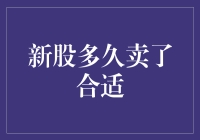 新股多久卖了合适